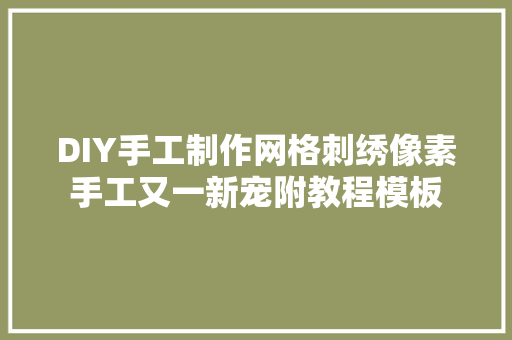 DIY手工制作网格刺绣像素手工又一新宠附教程模板